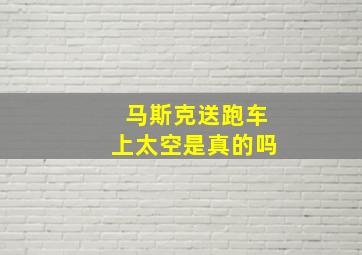 马斯克送跑车
上太空是真的吗